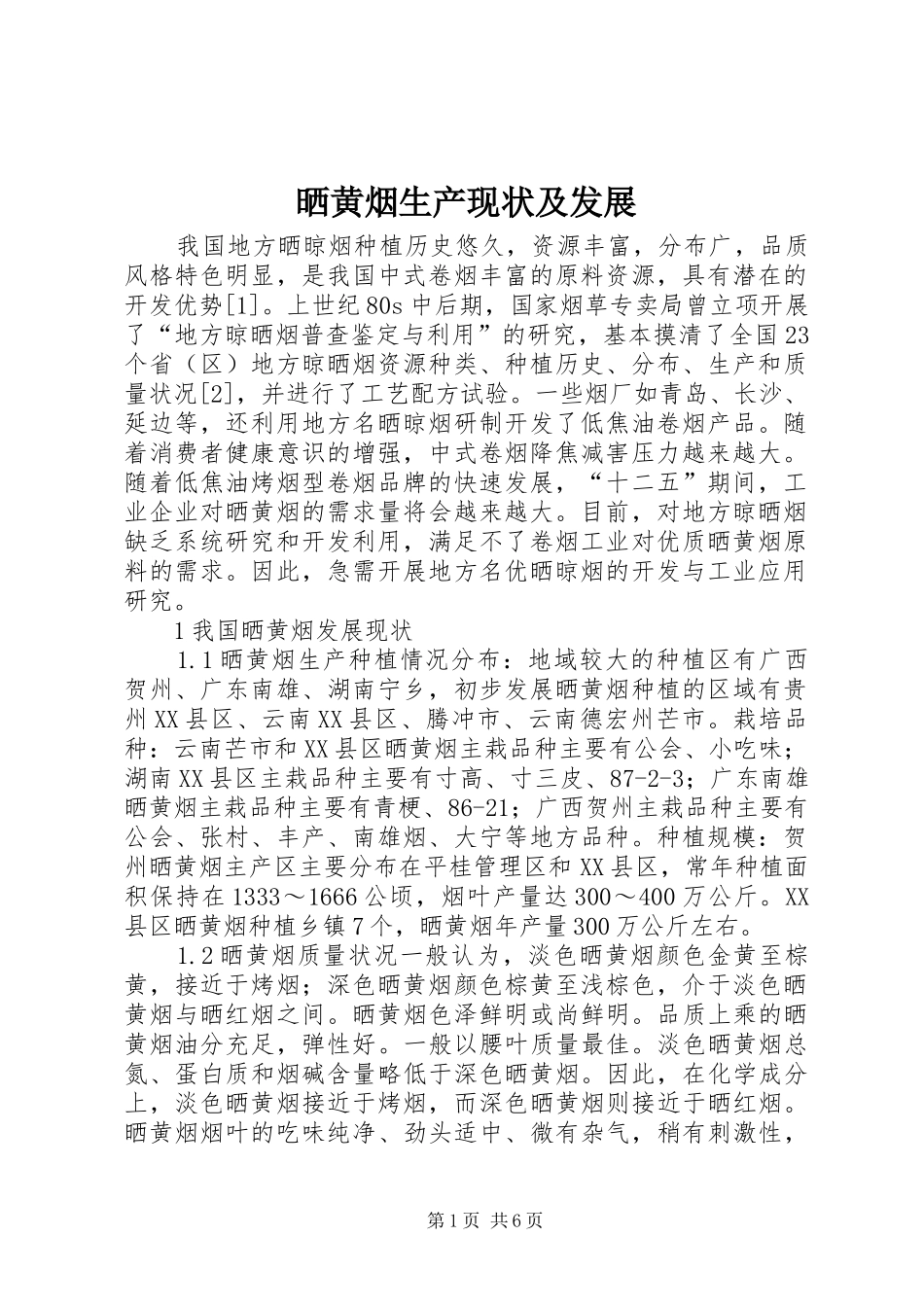 晒黄烟生产现状及发展

我国地方晒晾烟种植历史悠久，资源丰富，分布广，品质风格特色明显，是我国中式卷烟丰富的原料资源，具有潜在的开发优势[1]。上世纪80s中后期，国家烟草专卖局曾立项开展了“地方晾晒烟普查鉴定与利用”的研究，基本摸清了全国23个省（区）地方晾晒烟资源种类、种植历史、分布、生产和质量状况[2]，并进行了工艺配方试验。一些烟厂如青岛、长沙、延边等，还利用地方名晒晾烟研制开发了低焦油卷烟产品。随着消费者健康意识的增强，中式卷烟降焦减害压力越来越大。随着低焦油烤烟型卷烟品牌的快速发展，“十二五”期间，工业企业对晒黄烟的需求量将会越来越大。目前，对地方晾晒烟缺乏系统研究和开发利用，满足不了卷烟工业对优质晒黄烟原料的需求。因此，急需开展地方名优晒晾烟的开发与工业应用研究。

1我国晒黄烟发展现状

1.1晒黄烟生产种植情况分布：地域较大的种植区有广西贺州、广东南雄、湖南宁乡，初步发展晒黄烟种植的区域有贵州XX县区、云南XX县区、腾冲市、云南德宏州芒市。栽培品种：云南芒市和XX县区晒黄烟主栽品种主要有公会、小吃味；湖南XX县区主栽品种主要有寸高、寸三皮、87-2-3；广东南雄晒黄烟主栽品种主要有青梗、86-21；广西贺州主栽品种主要有公会、张村、丰产、南雄烟、大宁等地方品种。种植规模：贺州晒黄烟主产区主要分布在平桂管理区和XX县区，常年种植面积保持在1333～1666公顷，烟叶产量达300～400万公斤。XX县区晒黄烟种植乡镇7个，晒黄烟年产量300万公斤左右。

1.2晒黄烟质量状况一般认为，淡色晒黄烟颜色金黄至棕黄，接近于烤烟；深色晒黄烟颜色棕黄至浅棕色，介于淡色晒黄烟与晒红烟之间。晒黄烟色泽鲜明或尚鲜明。品质上乘的晒黄烟油分充足，弹性好。一般以腰叶质量最佳。淡色晒黄烟总氮、蛋白质和烟碱含量略低于深色晒黄烟。因此，在化学成分上，淡色晒黄烟接近于烤烟，而深色晒黄烟则接近于晒红烟。晒黄烟烟叶的吃味纯净、劲头适中、微有杂气，稍有刺激性，

第1页 共6页